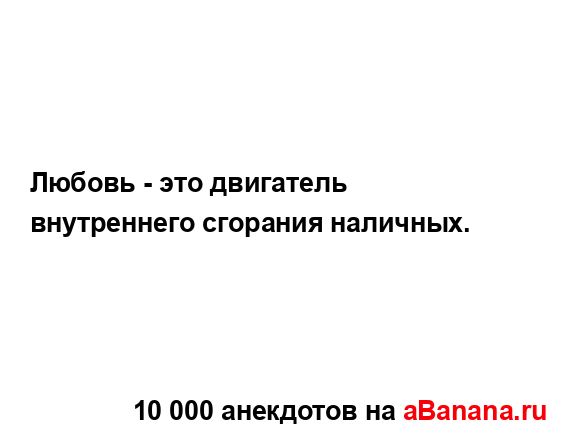 Любовь - это двигатель внутреннего сгорания наличных.

10 000 анекдотов на aBanana.ru